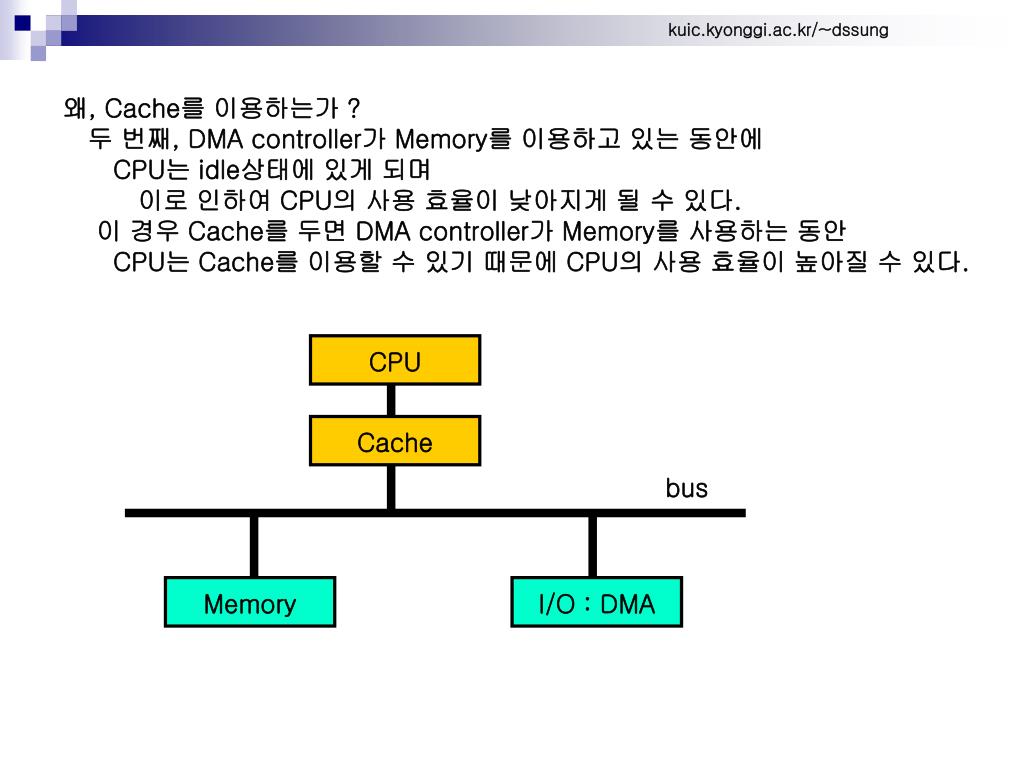 kuic.kyonggi.ac.kr/~dssung

왜, Cache를 이용하는가 ?

두 번째, DMA controller가 Memory를 이용하고 있는 동안에

CPU는 idle상태에 있게 되며

이로 인하여 CPU의 사용 효율이 낮아지게 될 수 있다.

이 경우 Cache를 두면 DMA controller가 Memory를 사용하는 동안

CPU는 Cache를 이용할 수 있기 때문에 CPU의 사용 효율이 높아질 수 있다.

CPU

Cache

bus

Memory

I/O : DMA